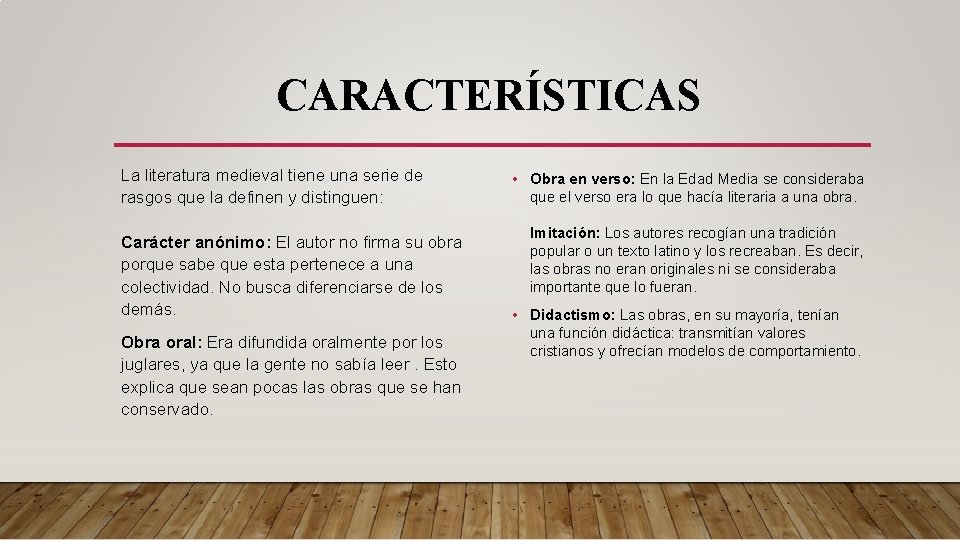 CARACTERÍSTICAS

La literatura medieval tiene una serie de rasgos que la definen y distinguen:

Carácter anónimo: El autor no firma su obra porque sabe que esta pertenece a una colectividad. No busca diferenciarse de los demás.

Obra oral: Era difundida oralmente por los juglares, ya que la gente no sabía leer . Esto explica que sean pocas las obras que se han conservado.

• Obra en verso: En la Edad Media se consideraba que el verso era lo que hacía literaria a una obra.

Imitación: Los autores recogían una tradición popular o un texto latino y los recreaban. Es decir, las obras no eran originales ni se consideraba importante que lo fueran.

• Didactismo: Las obras, en su mayoría, tenían una función didáctica: transmitían valores cristianos y ofrecían modelos de comportamiento.